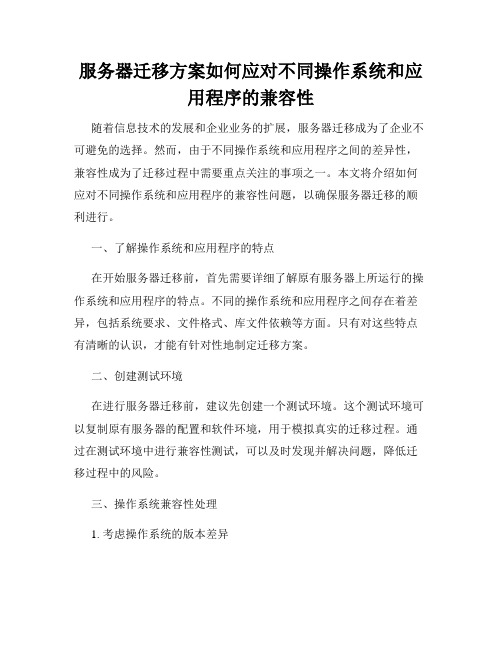 服务器迁移方案如何应对不同操作系统和应用程序的兼容性

随着信息技术的发展和企业业务的扩展，服务器迁移成为了企业不可避免的选择。然而，由于不同操作系统和应用程序之间的差异性，兼容性成为了迁移过程中需要重点关注的事项之一。本文将介绍如何应对不同操作系统和应用程序的兼容性问题，以确保服务器迁移的顺利进行。

一、了解操作系统和应用程序的特点

在开始服务器迁移前，首先需要详细了解原有服务器上所运行的操作系统和应用程序的特点。不同的操作系统和应用程序之间存在着差异，包括系统要求、文件格式、库文件依赖等方面。只有对这些特点有清晰的认识，才能有针对性地制定迁移方案。

二、创建测试环境

在进行服务器迁移前，建议先创建一个测试环境。这个测试环境可以复制原有服务器的配置和软件环境，用于模拟真实的迁移过程。通过在测试环境中进行兼容性测试，可以及时发现并解决问题，降低迁移过程中的风险。

三、操作系统兼容性处理

1. 考虑操作系统的版本差异